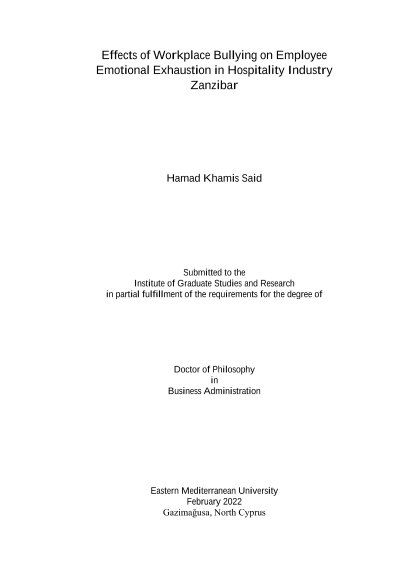 Effects of Workplace Bullying on Employee Emotional Exhaustion in Hospitality Industry Zanzibar

Hamad Khamis Said

Submitted to the
Institute of Graduate Studies and Research
in partial fulfillment of the requirements for the degree of

Doctor of Philosophy
in
Business Administration

Eastern Mediterranean University
February 2022
Gazimağusa, North Cyprus